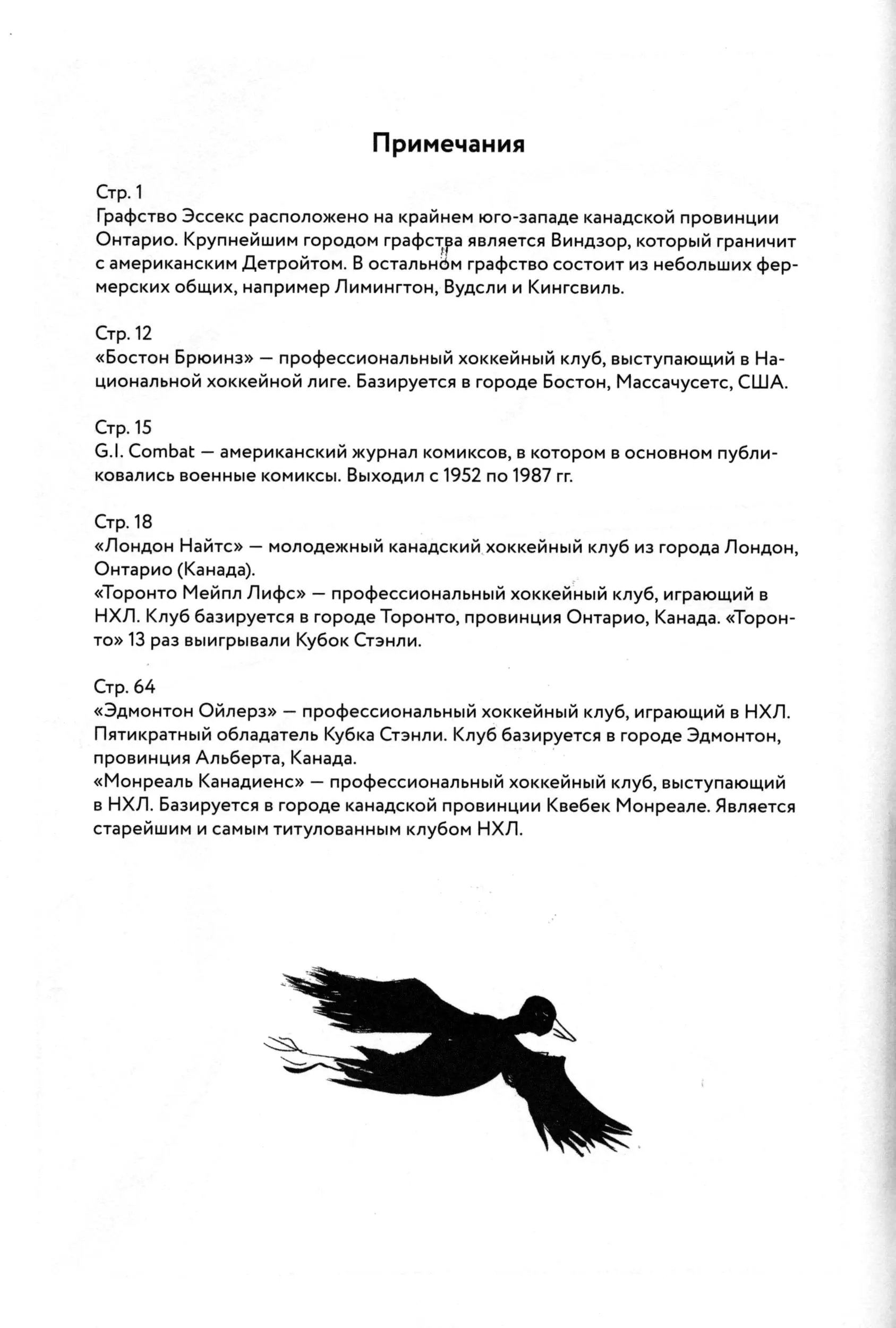 Примечания

Стр. 1
Графство Эссекс расположено на крайнем юго-западе канадской провинции Онтарио. Крупнейшим городом графства является Виндзор, который граничит с американским Детройтом. В остальном графство состоит из небольших фермерских общих, например Лимингтон, Вудсли и Кингсвиль.

Стр. 12
«Бостон Брюинз» — профессиональный хоккейный клуб, выступающий в Национальной хоккейной лиге. Базируется в городе Бостон, Массачусетс, США.

Стр. 15
G.I. Combat — американский журнал комиксов, в котором в основном публиковались военные комиксы. Выходил с 1952 по 1987 гг.

Стр. 18
«Лондон Найтс» — молодежный канадский хоккейный клуб из города Лондон, Онтарио (Канада).
«Торонто Мейпл Лифс» — профессиональный хоккейный клуб, играющий в НХЛ. Клуб базируется в городе Торонто, провинция Онтарио, Канада. «Торонто» 13 раз выигрывали Кубок Стэнли.

Стр. 64
«Эдмонтон Ойлерз» — профессиональный хоккейный клуб, играющий в НХЛ. Пятикратный обладатель Кубка Стэнли. Клуб базируется в городе Эдмонтон, провинция Альберта, Канада.
«Монреаль Канадиенс» — профессиональный хоккейный клуб, выступающий в НХЛ. Базируется в городе канадской провинции Квебек Монреале. Является старейшим и самым титулованным клубом НХЛ.